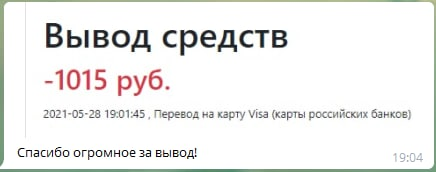 Вывод средств

-1015 руб.

2021-05-28 19:01:45 , Перевод на карту Visa (карты российских банков)

Спасибо огромное за вывод!

19:04